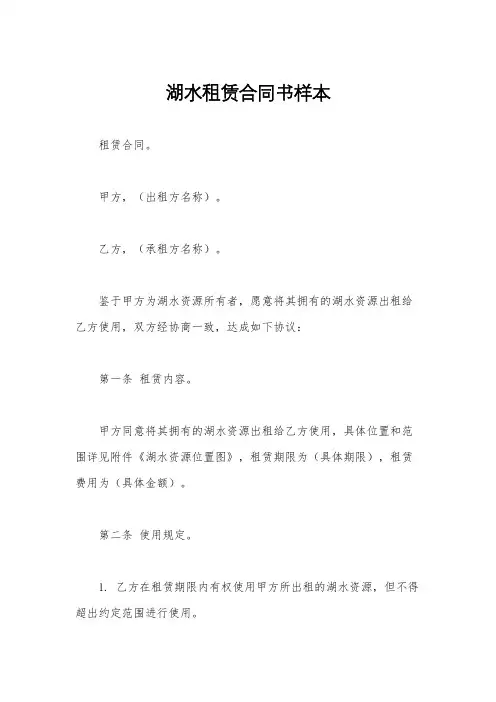 湖水租赁合同书样本

租赁合同。

甲方，（出租方名称）。

乙方，（承租方名称）。

鉴于甲方为湖水资源所有者，愿意将其拥有的湖水资源出租给乙方使用，双方经协商一致，达成如下协议：

第一条 租赁内容。

甲方同意将其拥有的湖水资源出租给乙方使用，具体位置和范围详见附件《湖水资源位置图》，租赁期限为（具体期限），租赁费用为（具体金额）。

第二条 使用规定。

1. 乙方在租赁期限内有权使用甲方所出租的湖水资源，但不得超出约定范围进行使用。